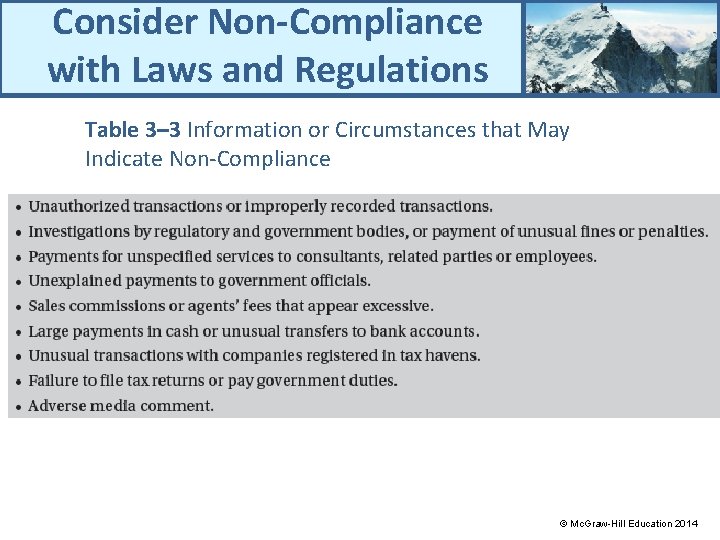 Consider Non-Compliance with Laws and Regulations

Table 3–3 Information or Circumstances that May Indicate Non-Compliance

• Unauthorized transactions or improperly recorded transactions.
• Investigations by regulatory and government bodies, or payment of unusual fines or penalties.
• Payments for unspecified services to consultants, related parties or employees.
• Unexplained payments to government officials.
• Sales commissions or agents' fees that appear excessive.
• Large payments in cash or unusual transfers to bank accounts.
• Unusual transactions with companies registered in tax havens.
• Failure to file tax returns or pay government duties.
• Adverse media comment.

© McGraw-Hill Education 2014